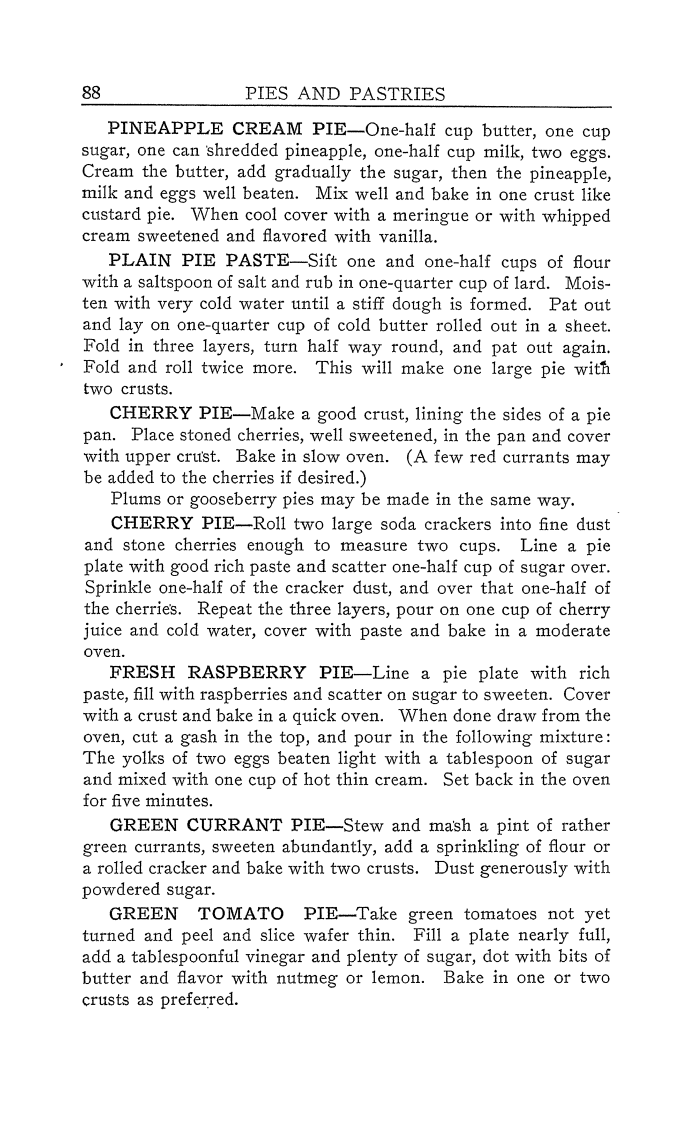 88 PIES AND PASTRIES

PINEAPPLE CREAM PIE—One-half cup butter, one cup sugar, one can shredded pineapple, one-half cup milk, two eggs. Cream the butter, add gradually the sugar, then the pineapple, milk and eggs well beaten. Mix well and bake in one crust like custard pie. When cool cover with a meringue or with whipped cream sweetened and flavored with vanilla.

PLAIN PIE PASTE—Sift one and one-half cups of flour with a saltspoon of salt and rub in one-quarter cup of lard. Moisten with very cold water until a stiff dough is formed. Pat out and lay on one-quarter cup of cold butter rolled out in a sheet. Fold in three layers, turn half way round, and pat out again. Fold and roll twice more. This will make one large pie with two crusts.

CHERRY PIE—Make a good crust, lining the sides of a pie pan. Place stoned cherries, well sweetened, in the pan and cover with upper crust. Bake in slow oven. (A few red currants may be added to the cherries if desired.)

Plums or gooseberry pies may be made in the same way.

CHERRY PIE—Roll two large soda crackers into fine dust and stone cherries enough to measure two cups. Line a pie plate with good rich paste and scatter one-half cup of sugar over. Sprinkle one-half of the cracker dust, and over that one-half of the cherries. Repeat the three layers, pour on one cup of cherry juice and cold water, cover with paste and bake in a moderate oven.

FRESH RASPBERRY PIE—Line a pie plate with rich paste, fill with raspberries and scatter on sugar to sweeten. Cover with a crust and bake in a quick oven. When done draw from the oven, cut a gash in the top, and pour in the following mixture: The yolks of two eggs beaten light with a tablespoon of sugar and mixed with one cup of hot thin cream. Set back in the oven for five minutes.

GREEN CURRANT PIE—Stew and mash a pint of rather green currants, sweeten abundantly, add a sprinkling of flour or a rolled cracker and bake with two crusts. Dust generously with powdered sugar.

GREEN TOMATO PIE—Take green tomatoes not yet turned and peel and slice wafer thin. Fill a plate nearly full, add a tablespoonful vinegar and plenty of sugar, dot with bits of butter and flavor with nutmeg or lemon. Bake in one or two crusts as preferred.